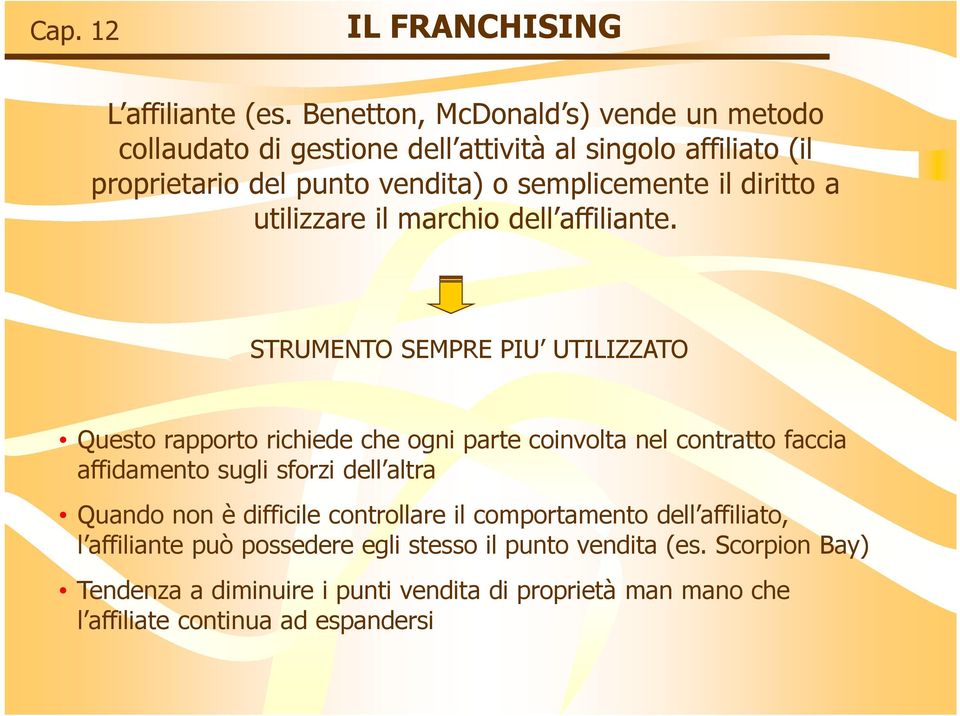 Cap. 12 IL FRANCHISING

L’affiliante (es. Benetton, McDonald’s) vende un metodo collaudato di gestione dell’attività al singolo affiliato (il proprietario del punto vendita) o semplicemente il diritto a utilizzare il marchio dell’affiliante.

STRUMENTO SEMPRE PIU’ UTILIZZATO

• Questo rapporto richiede che ogni parte coinvolta nel contratto faccia affidamento sugli sforzi dell’altra

• Quando non è difficile controllare il comportamento dell’affiliato, l’affiliante può possedere egli stesso il punto vendita (es. Scorpion Bay)

• Tendenza a diminuire i punti vendita di proprietà man mano che l’affiliate continua ad espandersi